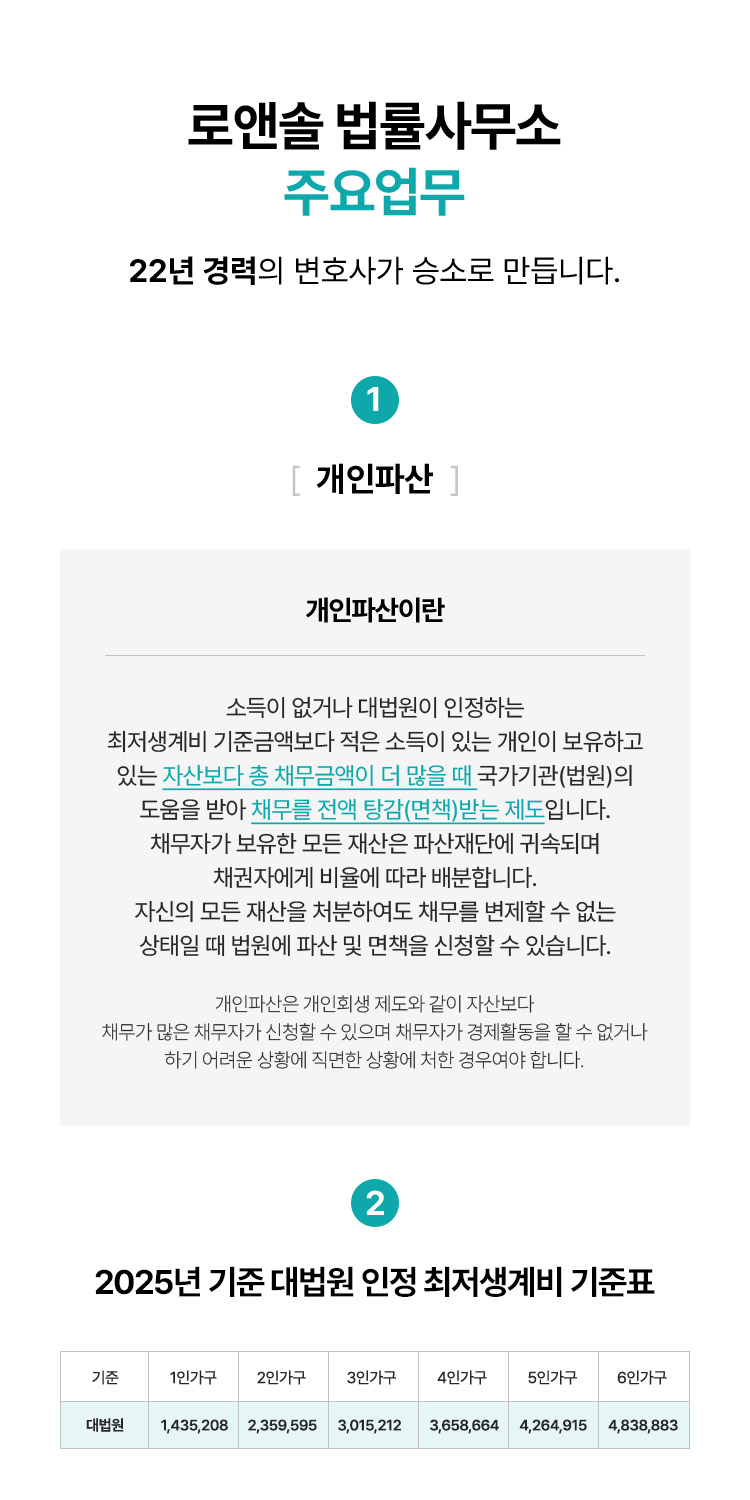 로앤솔 법률사무소
주요업무

22년 경력의 변호사가 승소로 만듭니다.

1

[ 개인파산 ]

개인파산이란

소득이 없거나 대법원이 인정하는 최저생계비 기준금액보다 적은 소득이 있는 개인이 보유하고 있는 자산보다 총 채무금액이 더 많을 때 국가기관(법원)의 도움을 받아 채무를 전액 탕감(면책)받는 제도입니다. 채무자가 보유한 모든 재산은 파산재단에 귀속되며 채권자에게 비율에 따라 배분합니다. 자신의 모든 재산을 처분하여도 채무를 변제할 수 없는 상태일 때 법원에 파산 및 면책을 신청할 수 있습니다.

개인파산은 개인회생 제도와 같이 자산보다 채무가 많은 채무자가 신청할 수 있으며 채무자가 경제활동을 할 수 없거나 하기 어려운 상황에 직면한 상황에 처한 경우여야 합니다.

2

2025년 기준 대법원 인정 최저생계비 기준표

| 기준 | 1인가구 | 2인가구 | 3인가구 | 4인가구 | 5인가구 | 6인가구 |
|---|---|---|---|---|---|---|
| 대법원 | 1,435,208 | 2,359,595 | 3,015,212 | 3,658,664 | 4,264,915 | 4,838,883 |